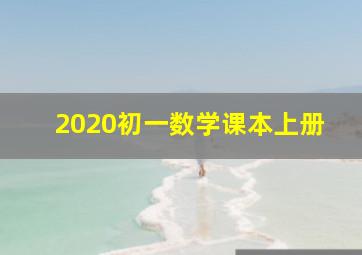 2020初一数学课本上册